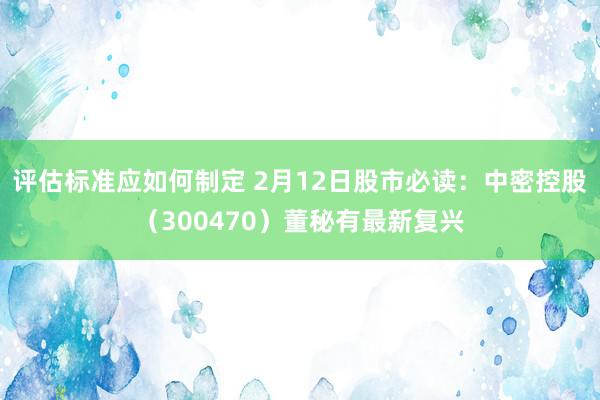 评估标准应如何制定 2月12日股市必读：中密控股（300470）董秘有最新复兴